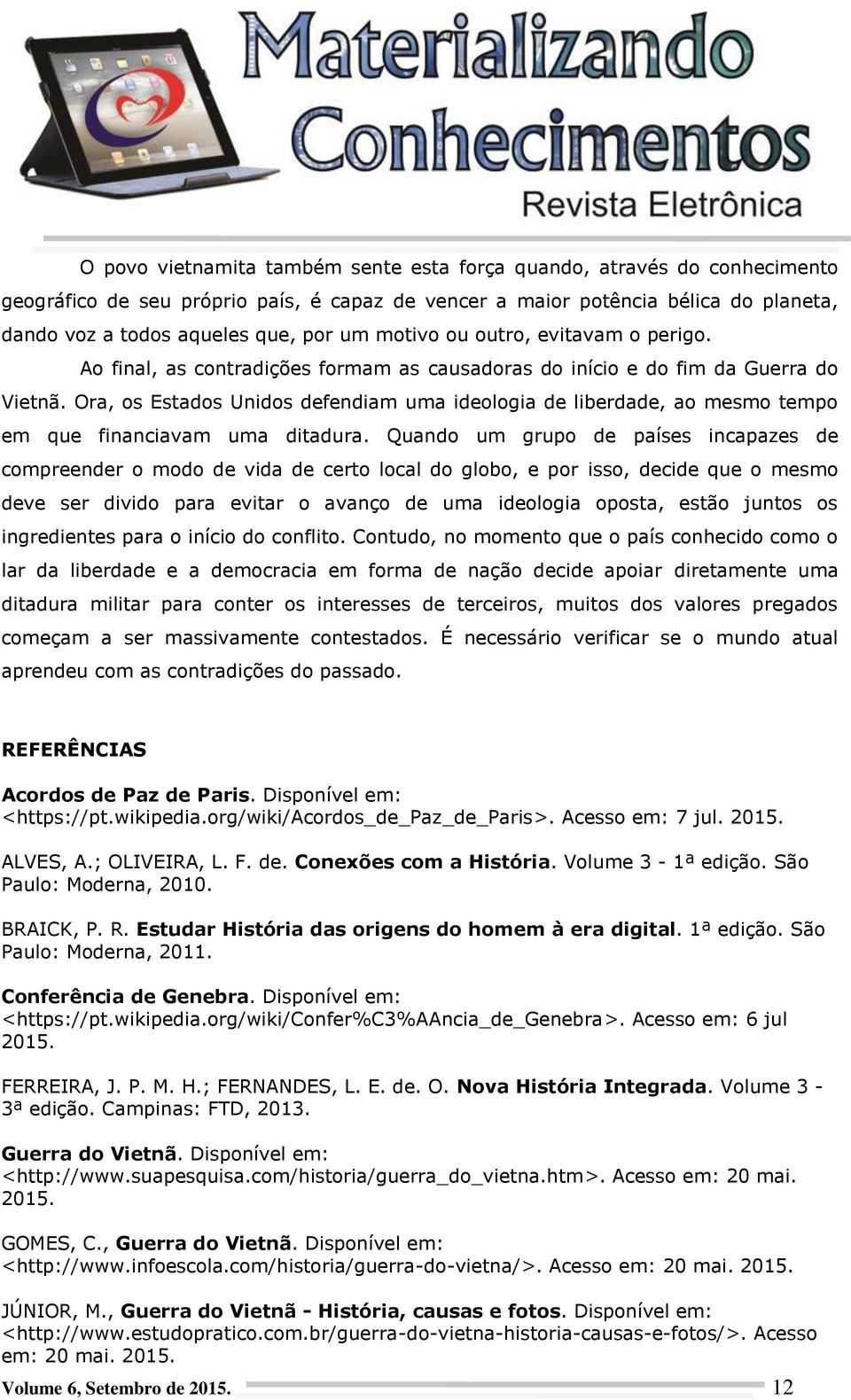 Materializando Conhecimentos
Revista Eletrônica

O povo vietnamita também sente esta força quando, através do conhecimento geográfico de seu próprio país, é capaz de vencer a maior potência bélica do planeta, dando voz a todos aqueles que, por um motivo ou outro, evitavam o perigo.

Ao final, as contradições formam as causadoras do início e do fim da Guerra do Vietnã. Ora, os Estados Unidos defendiam uma ideologia de liberdade, ao mesmo tempo em que financiavam uma ditadura. Quando um grupo de países incapazes de compreender o modo de vida de certo local do globo, e por isso, decide que o mesmo deve ser divido para evitar o avanço de uma ideologia oposta, estão juntos os ingredientes para o início do conflito. Contudo, no momento que o país conhecido como o lar da liberdade e a democracia em forma de nação decide apoiar diretamente uma ditadura militar para conter os interesses de terceiros, muitos dos valores pregados começam a ser massivamente contestados. É necessário verificar se o mundo atual aprendeu com as contradições do passado.

REFERÊNCIAS

Acordos de Paz de Paris. Disponível em: <https://pt.wikipedia.org/wiki/Acordos_de_Paz_de_Paris>. Acesso em: 7 jul. 2015.

ALVES, A.; OLIVEIRA, L. F. de. Conexões com a História. Volume 3 - 1ª edição. São Paulo: Moderna, 2010.

BRAICK, P. R. Estudar História das origens do homem à era digital. 1ª edição. São Paulo: Moderna, 2011.

Conferência de Genebra. Disponível em: <https://pt.wikipedia.org/wiki/Confer%C3%AAncia_de_Genebra>. Acesso em: 6 jul 2015.

FERREIRA, J. P. M. H.; FERNANDES, L. E. de. O. Nova História Integrada. Volume 3 - 3ª edição. Campinas: FTD, 2013.

Guerra do Vietnã. Disponível em: <http://www.suapesquisa.com/historia/guerra_do_vietna.htm>. Acesso em: 20 mai. 2015.

GOMES, C., Guerra do Vietnã. Disponível em: <http://www.infoescola.com/historia/guerra-do-vietna/>. Acesso em: 20 mai. 2015.

JÚNIOR, M., Guerra do Vietnã - História, causas e fotos. Disponível em: <http://www.estudopratico.com.br/guerra-do-vietna-historia-causas-e-fotos/>. Acesso em: 20 mai. 2015.

Volume 6, Setembro de 2015. 12